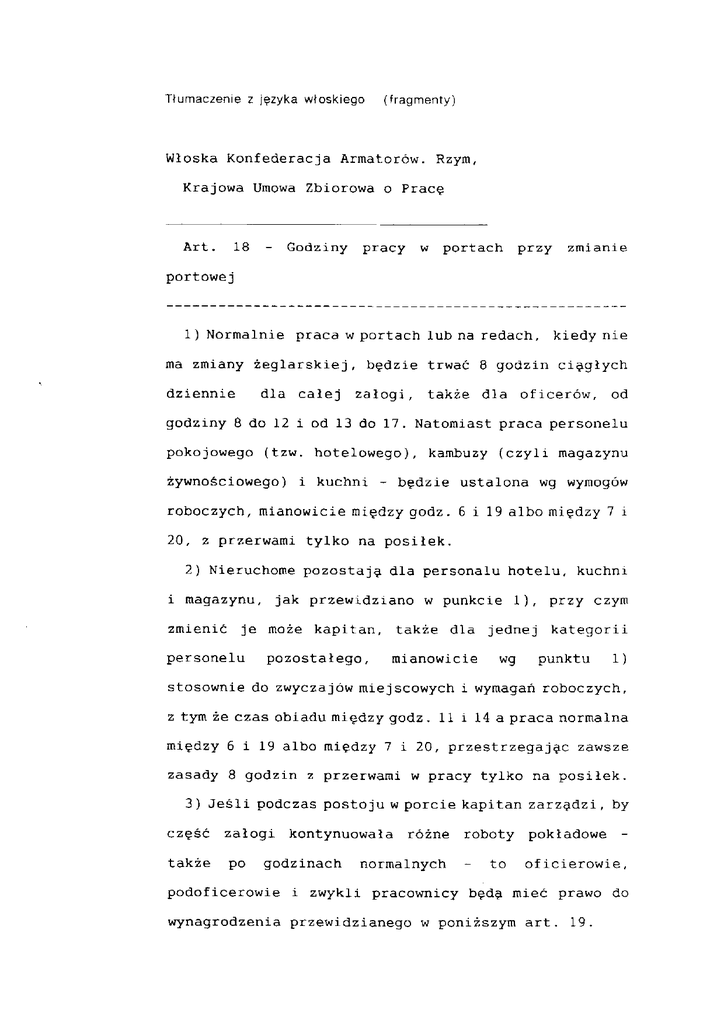 Tłumaczenie z języka włoskiego (fragmenty)

Włoska Konfederacja Armatorów. Rzym,
Krajowa Umowa Zbiorowa o Pracę

Art. 18 - Godziny pracy w portach przy zmianie portowej

1) Normalnie praca w portach lub na redach, kiedy nie ma zmiany żeglarskiej, będzie trwać 8 godzin ciągłych dziennie dla całej załogi, także dla oficerów, od godziny 8 do 12 i od 13 do 17. Natomiast praca personelu pokojowego (tzw. hotelowego), kambuzy (czyli magazynu żywnościowego) i kuchni - będzie ustalona wg wymogów roboczych, mianowicie między godz. 6 i 19 albo między 7 i 20, z przerwami tylko na posiłek.

2) Nieruchome pozostają dla personalu hotelu, kuchni i magazynu, jak przewidziano w punkcie 1), przy czym zmienić je może kapitan, także dla jednej kategorii personelu pozostałego, mianowicie wg punktu 1) stosownie do zwyczajów miejscowych i wymagań roboczych, z tym że czas obiadu między godz. 11 i 14 a praca normalna między 6 i 19 albo między 7 i 20, przestrzegając zawsze zasady 8 godzin z przerwami w pracy tylko na posiłek.

3) Jeśli podczas postoju w porcie kapitan zarządzi, by część załogi kontynuowała różne roboty pokładowe - także po godzinach normalnych - to oficierowie, podoficerowie i zwykli pracownicy będą mieć prawo do wynagrodzenia przewidzianego w poniższym art. 19.